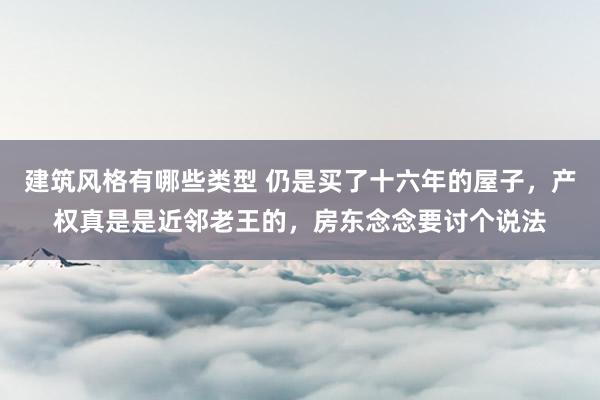 建筑风格有哪些类型 仍是买了十六年的屋子，产权真是是近邻老王的，房东念念要讨个说法